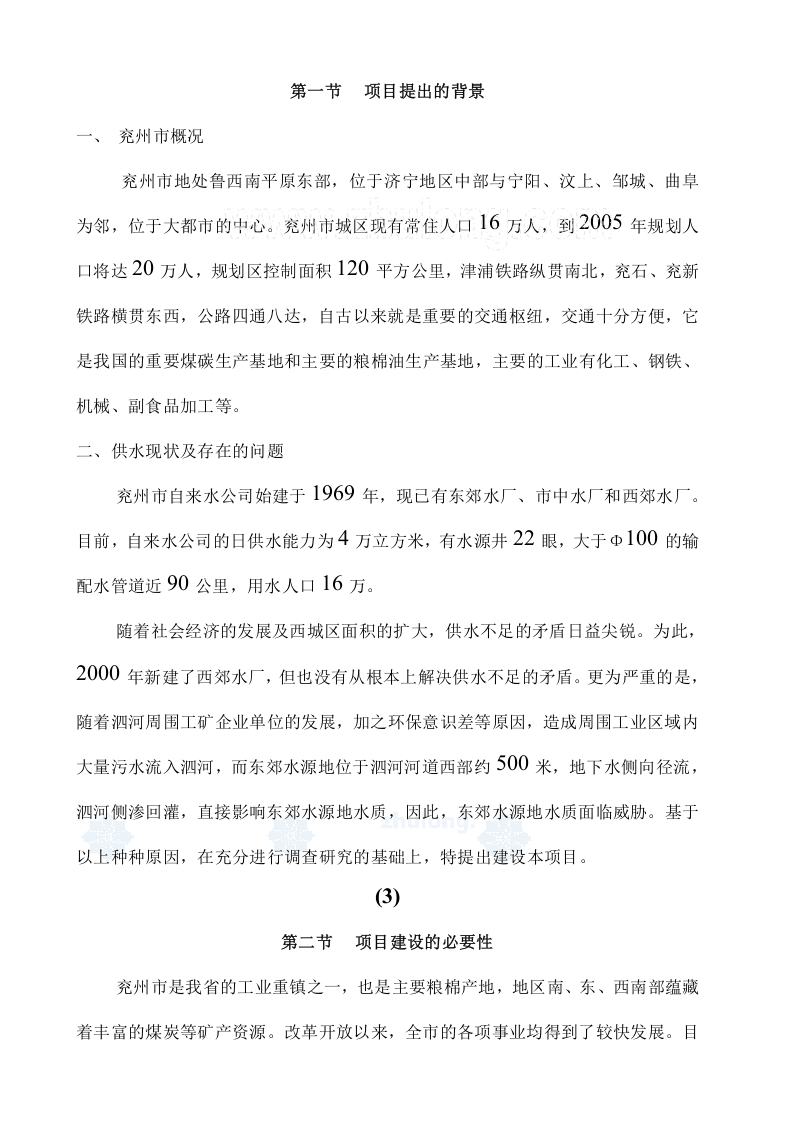 第一节 项目提出的背景

一、 兖州市概况

兖州市地处鲁西南平原东部，位于济宁地区中部与宁阳、汶上、邹城、曲阜为邻，位于大都市的中心。兖州市城区现有常住人口16万人，到2005年规划人口将达20万人，规划区控制面积120平方公里，津浦铁路纵贯南北，兖石、兖新铁路横贯东西，公路四通八达，自古以来就是重要的交通枢纽，交通十分方便，它是我国的重要煤碳生产基地和主要的粮棉油生产基地，主要的工业有化工、钢铁、机械、副食品加工等。

二、供水现状及存在的问题

兖州市自来水公司始建于1969年，现已有东郊水厂、市中水厂和西郊水厂。目前，自来水公司的日供水能力为4万立方米，有水源井22眼，大于Φ100的输配水管道近90公里，用水人口16万。

随着社会经济的发展及西城区面积的扩大，供水不足的矛盾日益尖锐。为此，2000年新建了西郊水厂，但也没有从根本上解决供水不足的矛盾。更为严重的是，随着泗河周围工矿企业单位的发展，加之环保意识差等原因，造成周围工业区域内大量污水流入泗河，而东郊水源地位于泗河河道西部约500米，地下水侧向径流，泗河侧渗回灌，直接影响东郊水源地水质，因此，东郊水源地水质面临威胁。基于以上种种原因，在充分进行调查研究的基础上，特提出建设本项目。

(3)

第二节 项目建设的必要性

兖州市是我省的工业重镇之一，也是主要粮棉产地，地区南、东、西南部蕴藏着丰富的煤炭等矿产资源。改革开放以来，全市的各项事业均得到了较快发展。目